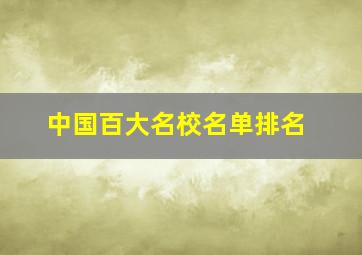 中国百大名校名单排名